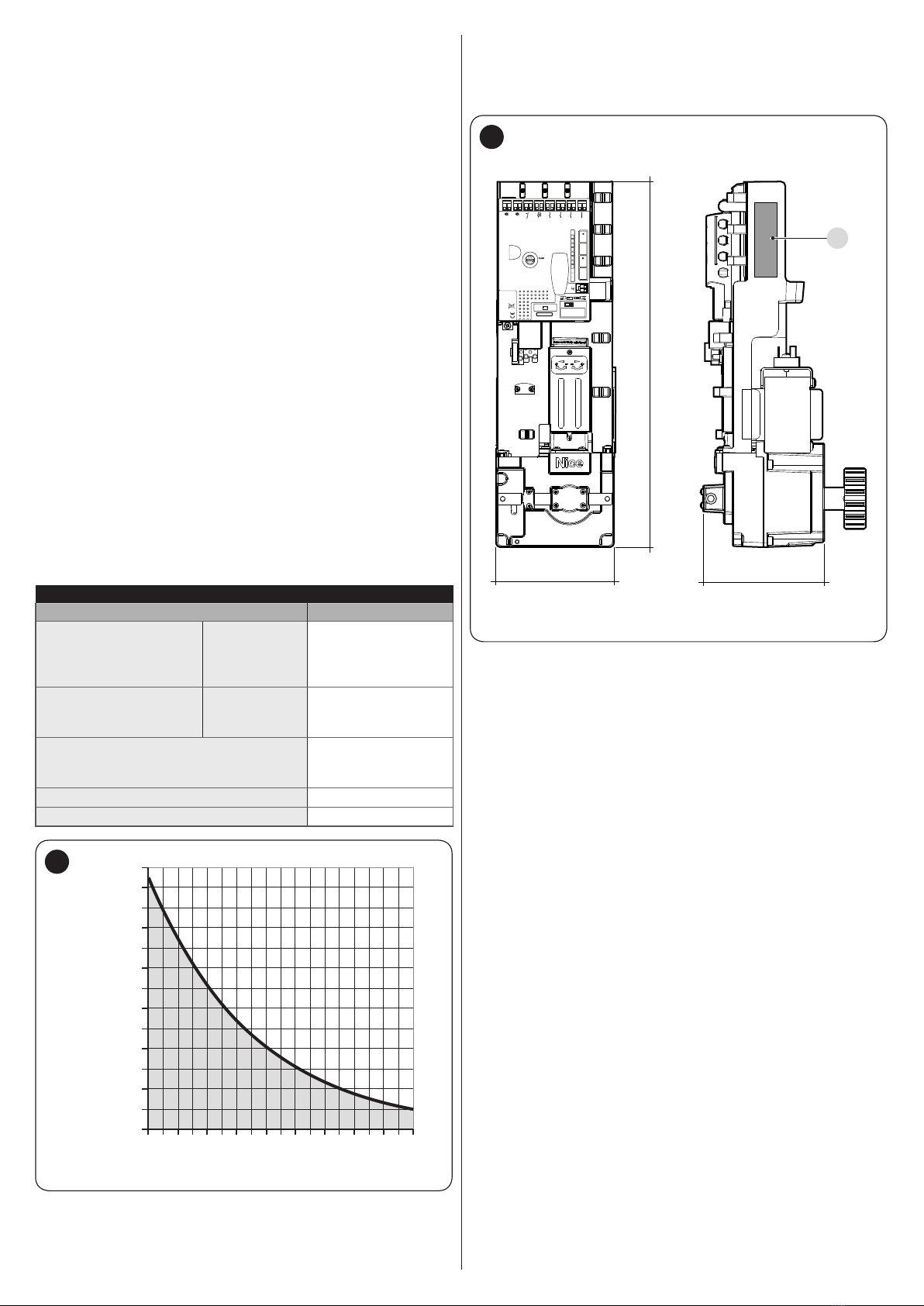 Nice